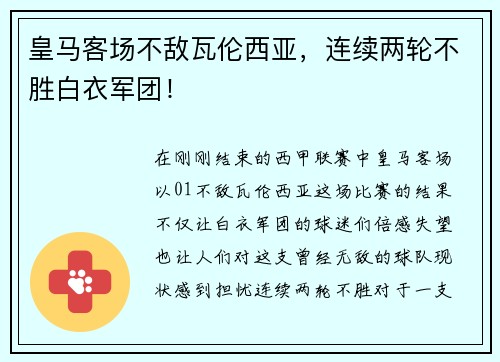 皇马客场不敌瓦伦西亚，连续两轮不胜白衣军团！

在刚刚结束的西甲联赛中皇马客场以01不敌瓦伦西亚这场比赛的结果不仅让白衣军团的球迷们倍感失望也让人们对这支曾经无敌的球队现状感到担忧连续两轮不胜对于一支